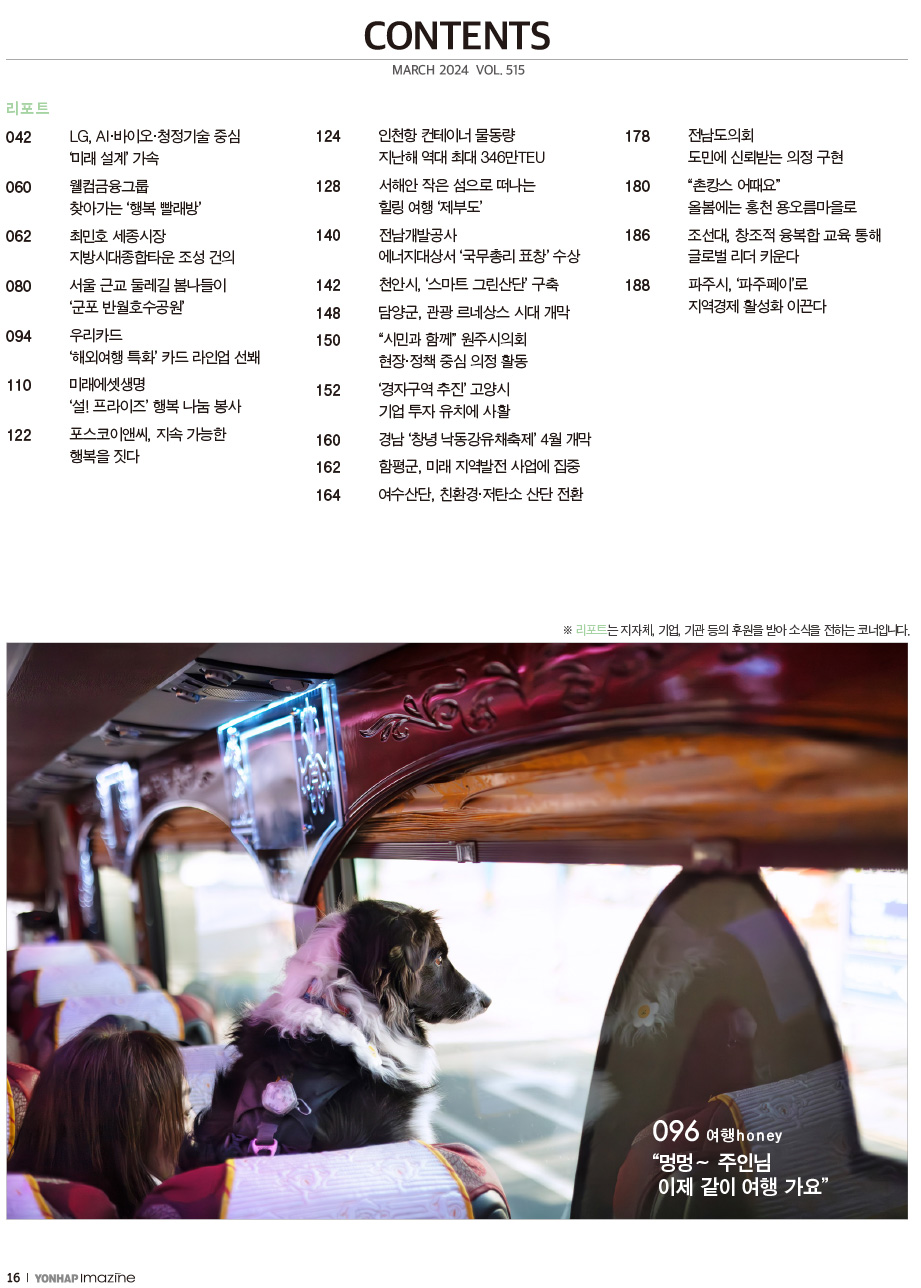 CONTENTS

MARCH 2024 VOL. 515

리포트

042 LG, AI·바이오·청정기술 중심 '미래 설계' 가속

060 웰컴금융그룹 찾아가는 '행복 빨래방'

062 최민호 세종시장 지방시대종합타운 조성 건의

080 서울 근교 둘레길 봄나들이 '군포 반월호수공원'

094 우리카드 '해외여행 특화' 카드 라인업 선봬

110 미래에셋생명 '설! 프라이즈' 행복 나눔 봉사

122 포스코이앤씨, 지속 가능한 행복을 짓다

124 인천항 컨테이너 물동량 지난해 역대 최대 346만TEU

128 서해안 작은 섬으로 떠나는 힐링 여행 '제부도'

140 전남개발공사 에너지대상서 '국무총리 표창' 수상

142 천안시, '스마트 그린산단' 구축

148 담양군, 관광 르네상스 시대 개막

150 "시민과 함께" 원주시의회 현장·정책 중심 의정 활동

152 '경자구역 추진' 고양시 기업 투자 유치에 사활

160 경남 '창녕 낙동강유채축제' 4월 개막

162 함평군, 미래 지역발전 사업에 집중

164 여수산단, 친환경·저탄소 산단 전환

178 전남도의회 도민에 신뢰받는 의정 구현

180 "촌캉스 어때요" 올봄에는 홍천 용오름마을로

186 조선대, 창조적 융복합 교육 통해 글로벌 리더 키운다

188 파주시, '파주페이'로 지역경제 활성화 이끈다

※ 리포트는 지자체, 기업, 기관 등의 후원을 받아 소식을 전하는 코너입니다.

096 여행honey
"멍멍~ 주인님
이제 같이 여행 가요"

16 | YONHAP Imazine